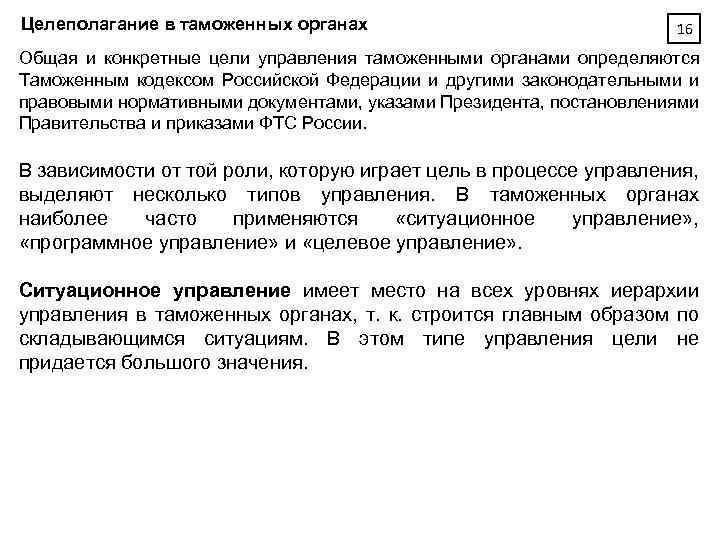 Целеполагание в таможенных органах

16

Общая и конкретные цели управления таможенными органами определяются Таможенным кодексом Российской Федерации и другими законодательными и правовыми нормативными документами, указами Президента, постановлениями Правительства и приказами ФТС России.

В зависимости от той роли, которую играет цель в процессе управления, выделяют несколько типов управления. В таможенных органах наиболее часто применяются «ситуационное управление», «программное управление» и «целевое управление».

Ситуационное управление имеет место на всех уровнях иерархии управления в таможенных органах, т. к. строится главным образом по складывающимся ситуациям. В этом типе управления цели не придается большого значения.